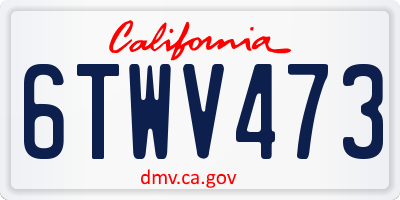 California

6TWV473

dmv.ca.gov